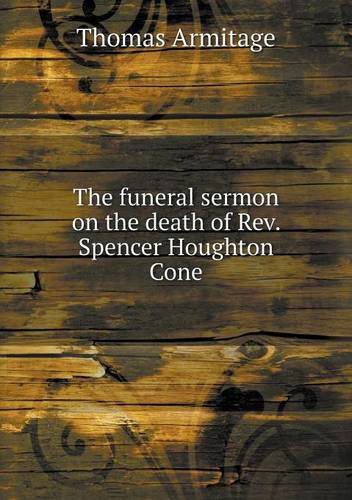 Thomas Armitage

The funeral sermon on the death of Rev. Spencer Houghton Cone